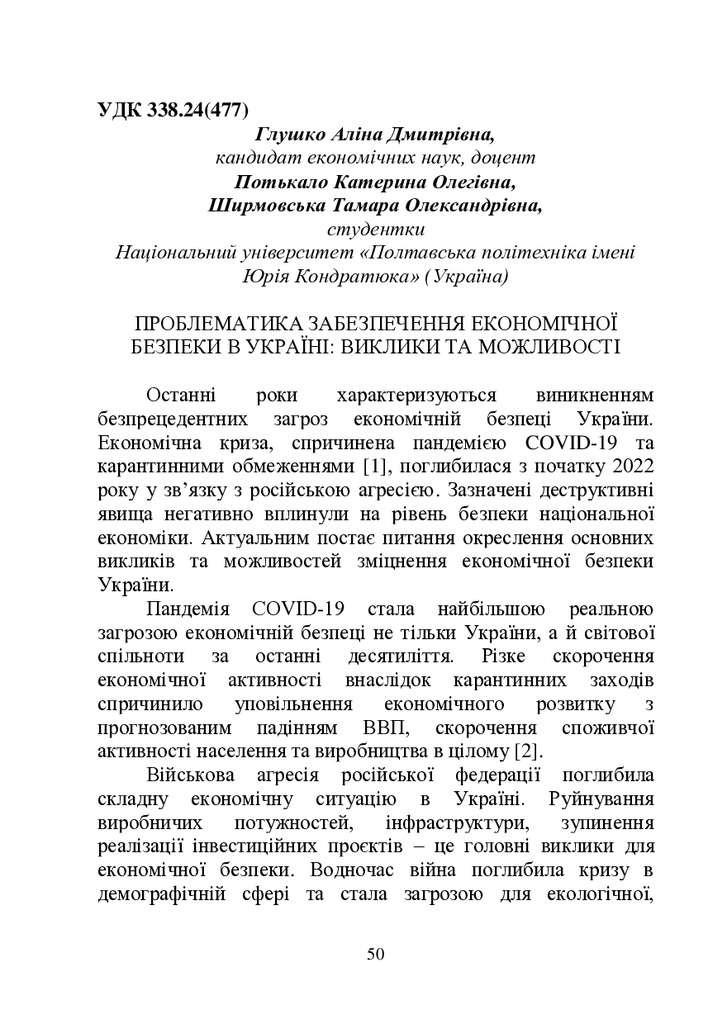 УДК 338.24(477)

Глушко Аліна Дмитрівна,
кандидат економічних наук, доцент
Потькало Катерина Олегівна,
Ширмовська Тамара Олександрівна,
студентки
Національний університет «Полтавська політехніка імені Юрія Кондратюка» (Україна)

ПРОБЛЕМАТИКА ЗАБЕЗПЕЧЕННЯ ЕКОНОМІЧНОЇ БЕЗПЕКИ В УКРАЇНІ: ВИКЛИКИ ТА МОЖЛИВОСТІ

Останні роки характеризуються виникненням безпрецедентних загроз економічній безпеці України. Економічна криза, спричинена пандемією COVID-19 та карантинними обмеженнями [1], поглибилася з початку 2022 року у зв'язку з російською агресією. Зазначені деструктивні явища негативно вплинули на рівень безпеки національної економіки. Актуальним постає питання окреслення основних викликів та можливостей зміцнення економічної безпеки України.

Пандемія COVID-19 стала найбільшою реальною загрозою економічній безпеці не тільки України, а й світової спільноти за останні десятиліття. Різке скорочення економічної активності внаслідок карантинних заходів спричинило уповільнення економічного розвитку з прогнозованим падінням ВВП, скорочення споживчої активності населення та виробництва в цілому [2].

Військова агресія російської федерації поглибила складну економічну ситуацію в Україні. Руйнування виробничих потужностей, інфраструктури, зупинення реалізації інвестиційних проєктів – це головні виклики для економічної безпеки. Водночас війна поглибила кризу в демографічній сфері та стала загрозою для екологічної,

50